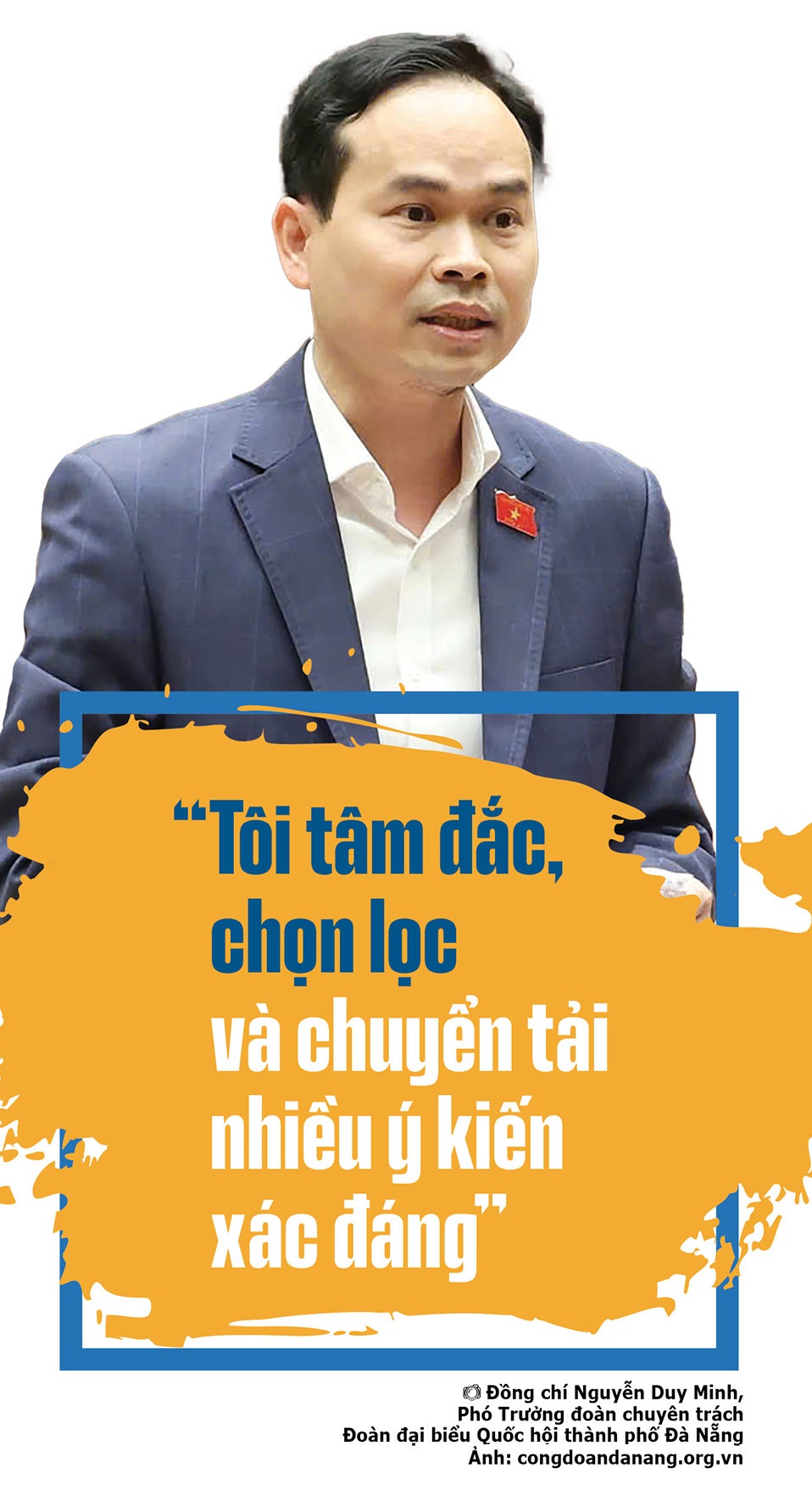 “Tôi tâm đắc, chọn lọc và chuyển tải nhiều ý kiến xác đáng”

Đồng chí Nguyễn Duy Minh, Phó Trưởng đoàn chuyên trách Đoàn đại biểu Quốc hội thành phố Đà Nẵng
Ảnh: congdoandanang.org.vn